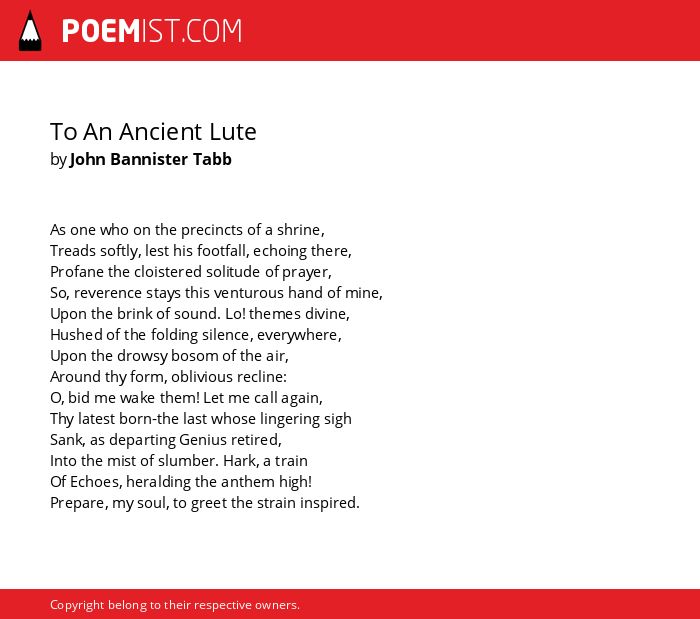 POEMIST.COM

To An Ancient Lute
by John Bannister Tabb

As one who on the precincts of a shrine,
Treads softly, lest his footfall, echoing there,
Profane the cloistered solitude of prayer,
So, reverence stays this venturous hand of mine,
Upon the brink of sound. Lo! themes divine,
Hushed of the folding silence, everywhere,
Upon the drowsy bosom of the air,
Around thy form, oblivious recline:
O, bid me wake them! Let me call again,
Thy latest born-the last whose lingering sigh
Sank, as departing Genius retired,
Into the mist of slumber. Hark, a train
Of Echoes, heralding the anthem high!
Prepare, my soul, to greet the strain inspired.

Copyright belong to their respective owners.